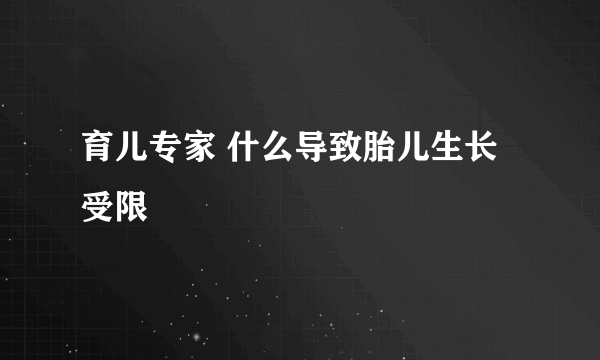 育儿专家 什么导致胎儿生长受限